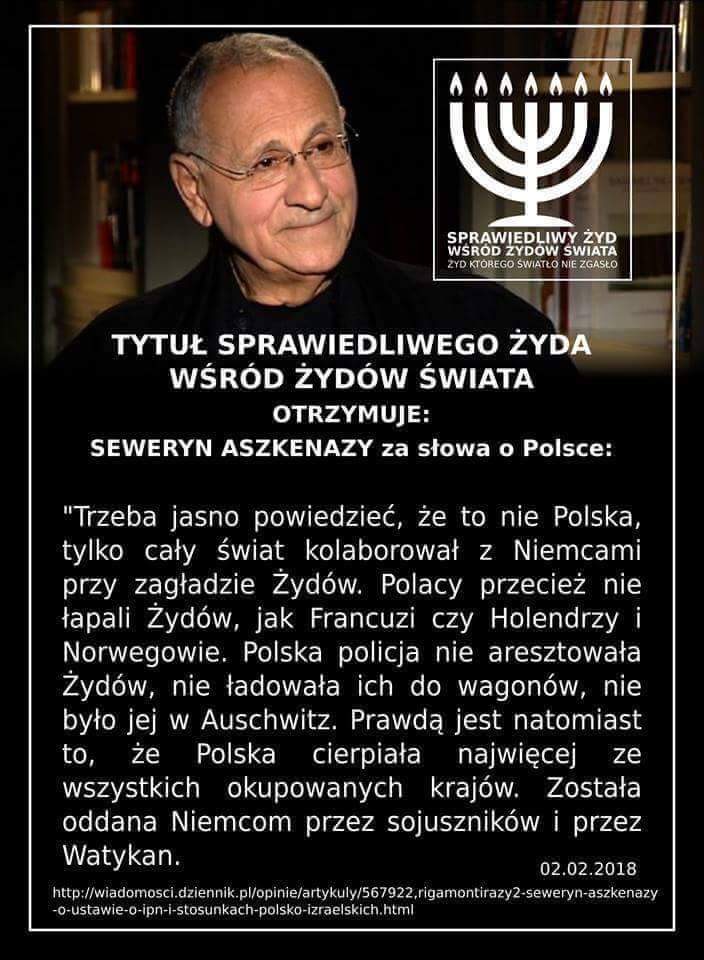 SPRAWIEDLIWY ŻYD
WŚRÓD ŻYDÓW ŚWIATA
ŻYD KTÓREGO ŚWIATŁO NIE ZGASŁO

TYTUŁ SPRAWIEDLIWEGO ŻYDA
WŚRÓD ŻYDÓW ŚWIATA
OTRZYMUJE:
SEWERYN ASZKENAZY za słowa o Polsce:

"Trzeba jasno powiedzieć, że to nie Polska, tylko cały świat kolaborował z Niemcami przy zagładzie Żydów. Polacy przecież nie łapali Żydów, jak Francuzi czy Holendrzy i Norwegowie. Polska policja nie aresztowała Żydów, nie ładowała ich do wagonów, nie było jej w Auschwitz. Prawdą jest natomiast to, że Polska cierpiała najwięcej ze wszystkich okupowanych krajów. Została oddana Niemcom przez sojuszników i przez Watykan.

02.02.2018

http://wiadomosci.dziennik.pl/opinie/artykuly/567922,rigamontirazy2-seweryn-aszkenazy-o-ustawie-o-ipn-i-stosunkach-polsko-izraelskich.html